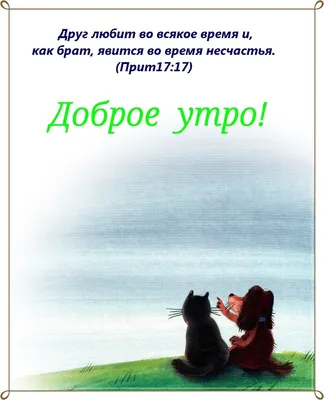 Друг любит во всякое время и, как брат, явится во время несчастья. (Прит17:17)

Доброе утро!